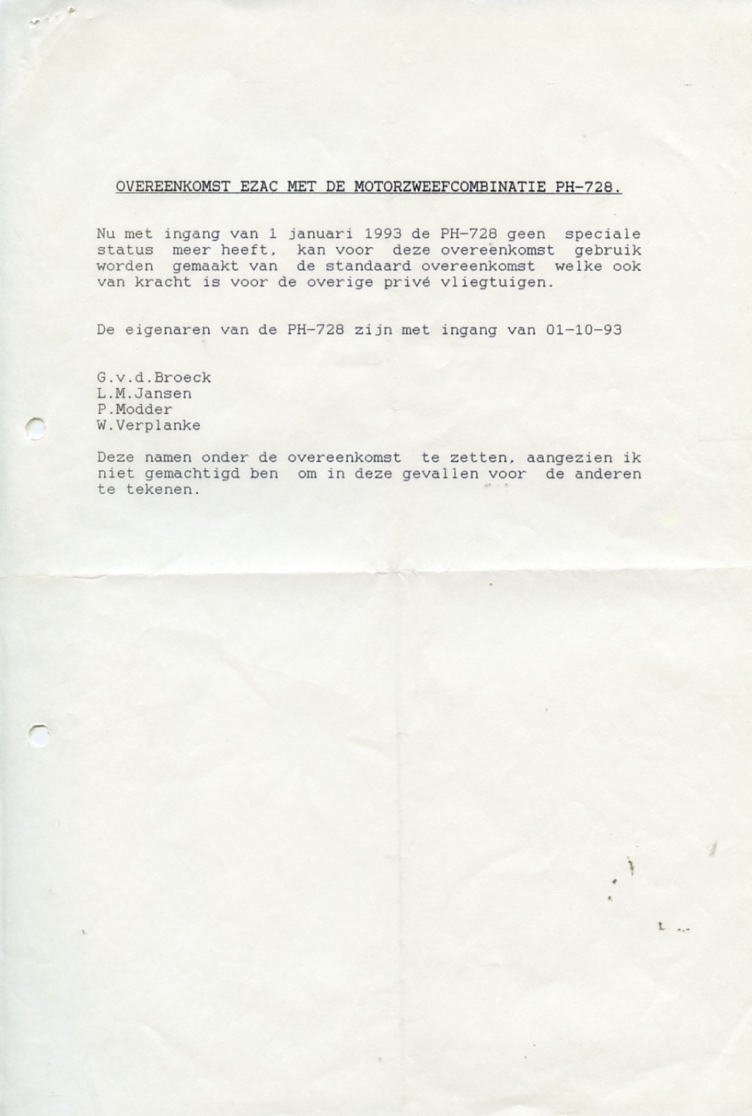 OVEREENKOMST EZAC MET DE MOTORZWEEFCOMBINATIE PH-728.

Nu met ingang van 1 januari 1993 de PH-728 geen speciale status meer heeft, kan voor deze overeenkomst gebruik worden gemaakt van de standaard overeenkomst welke ook van kracht is voor de overige privé vliegtuigen.

De eigenaren van de PH-728 zijn met ingang van 01-10-93

G.v.d.Broeck
L.M.Jansen
P.Modder
W.Verplanke

Deze namen onder de overeenkomst te zetten, aangezien ik niet gemachtigd ben om in deze gevallen voor de anderen te tekenen.